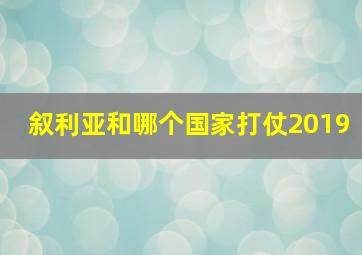 叙利亚和哪个国家打仗2019